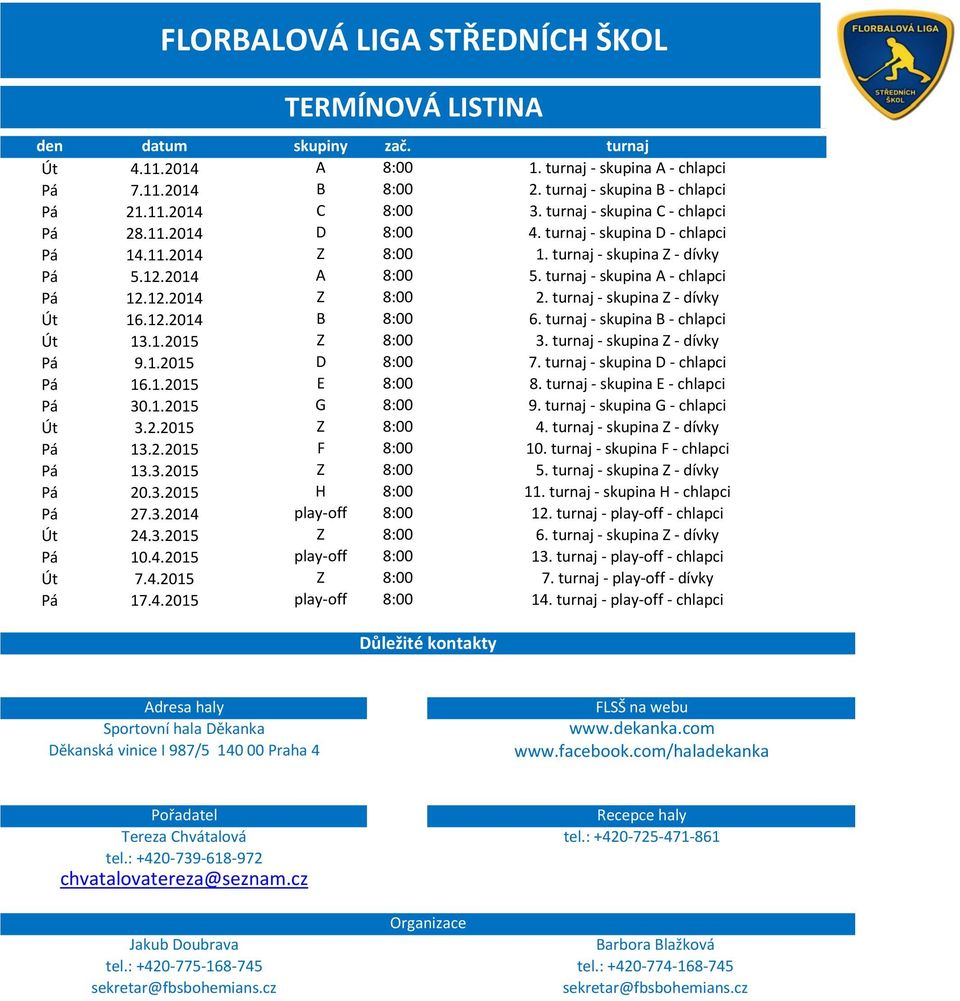 FLORBALOVÁ LIGA STŘEDNÍCH ŠKOL

FLORBALOVÁ LIGA STŘEDNÍCH ŠKOL

TERMÍNOVÁ LISTINA

| den | datum | skupiny | zač. | turnaj |
|---|---|---|---|---|
| Út | 4.11.2014 | A | 8:00 | 1. turnaj - skupina A - chlapci |
| Pá | 7.11.2014 | B | 8:00 | 2. turnaj - skupina B - chlapci |
| Pá | 21.11.2014 | C | 8:00 | 3. turnaj - skupina C - chlapci |
| Pá | 28.11.2014 | D | 8:00 | 4. turnaj - skupina D - chlapci |
| Pá | 14.11.2014 | Z | 8:00 | 1. turnaj - skupina Z - dívky |
| Pá | 5.12.2014 | A | 8:00 | 5. turnaj - skupina A - chlapci |
| Pá | 12.12.2014 | Z | 8:00 | 2. turnaj - skupina Z - dívky |
| Út | 16.12.2014 | B | 8:00 | 6. turnaj - skupina B - chlapci |
| Út | 13.1.2015 | Z | 8:00 | 3. turnaj - skupina Z - dívky |
| Pá | 9.1.2015 | D | 8:00 | 7. turnaj - skupina D - chlapci |
| Pá | 16.1.2015 | E | 8:00 | 8. turnaj - skupina E - chlapci |
| Pá | 30.1.2015 | G | 8:00 | 9. turnaj - skupina G - chlapci |
| Út | 3.2.2015 | Z | 8:00 | 4. turnaj - skupina Z - dívky |
| Pá | 13.2.2015 | F | 8:00 | 10. turnaj - skupina F - chlapci |
| Pá | 13.3.2015 | Z | 8:00 | 5. turnaj - skupina Z - dívky |
| Pá | 20.3.2015 | H | 8:00 | 11. turnaj - skupina H - chlapci |
| Pá | 27.3.2014 | play-off | 8:00 | 12. turnaj - play-off - chlapci |
| Út | 24.3.2015 | Z | 8:00 | 6. turnaj - skupina Z - dívky |
| Pá | 10.4.2015 | play-off | 8:00 | 13. turnaj - play-off - chlapci |
| Út | 7.4.2015 | Z | 8:00 | 7. turnaj - play-off - dívky |
| Pá | 17.4.2015 | play-off | 8:00 | 14. turnaj - play-off - chlapci |

Důležité kontakty

Adresa haly
Sportovní hala Děkanka
Děkanská vinice I 987/5 140 00 Praha 4

FLSŠ na webu
www.dekanka.com
www.facebook.com/haladekanka

Pořadatel
Tereza Chvátalová
tel.: +420-739-618-972
chvatalovatereza@seznam.cz

Recepce haly
tel.: +420-725-471-861

Organizace
Jakub Doubrava
tel.: +420-775-168-745
sekretar@fbsbohemians.cz

Barbora Blažková
tel.: +420-774-168-745
sekretar@fbsbohemians.cz